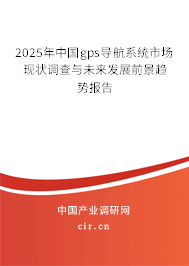 2025年中国gps导航系统市场现状调查与未来发展前景趋势报告

中国产业调研网

cir.cn